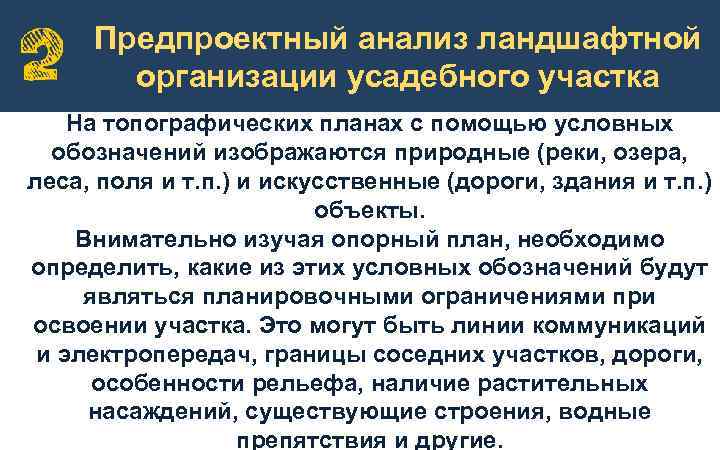 2 Предпроектный анализ ландшафтной организации усадебного участка

На топографических планах с помощью условных обозначений изображаются природные (реки, озера, леса, поля и т.п.) и искусственные (дороги, здания и т.п.) объекты.

Внимательно изучая опорный план, необходимо определить, какие из этих условных обозначений будут являться планировочными ограничениями при освоении участка. Это могут быть линии коммуникаций и электропередач, границы соседних участков, дороги, особенности рельефа, наличие растительных насаждений, существующие строения, водные препятствия и другие.